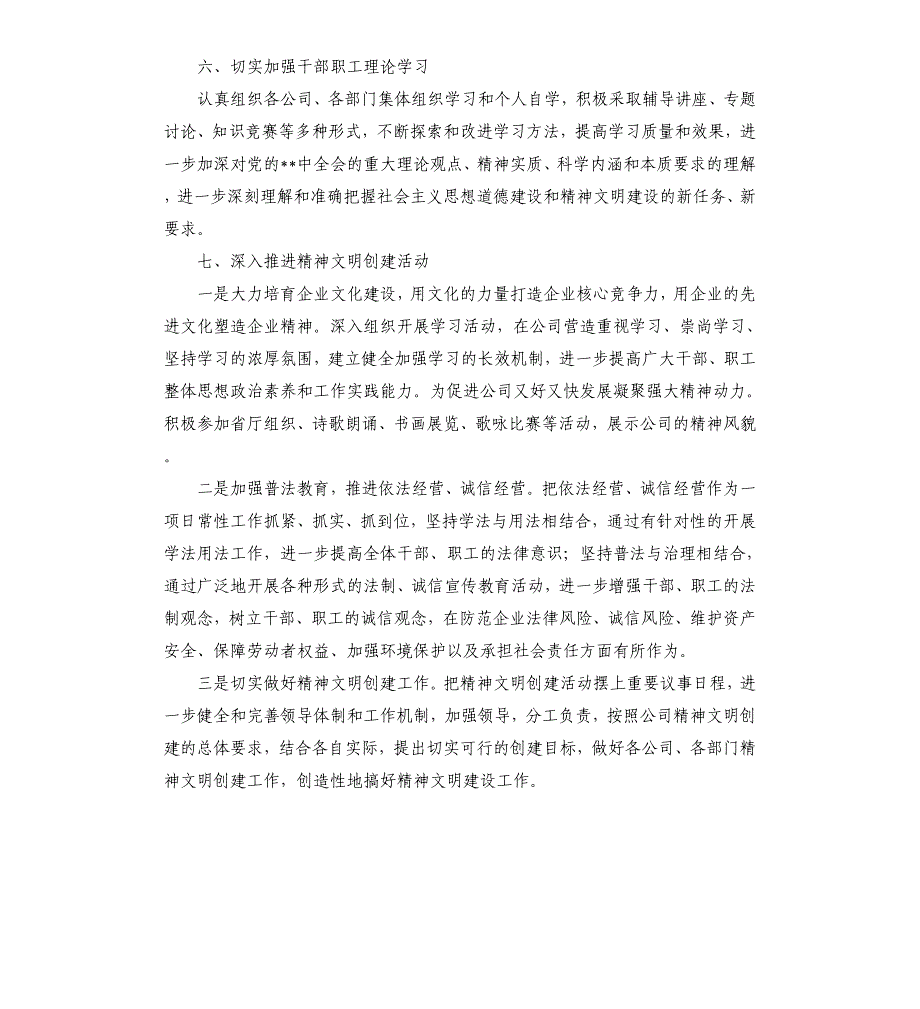 六、切实加强干部职工理论学习

认真组织各公司、各部门集体组织学习和个人自学，积极采取辅导讲座、专题讨论、知识竞赛等多种形式，不断探索和改进学习方法，提高学习质量和效果，进一步加深对党的**中全会的重大理论观点、精神实质、科学内涵和本质要求的理解，进一步深刻理解和准确把握社会主义思想道德建设和精神文明建设的新任务、新要求。

七、深入推进精神文明创建活动

一是大力培育企业文化建设，用文化的力量打造企业核心竞争力，用企业的先进文化塑造企业精神。深入组织开展学习活动，在公司营造重视学习、崇尚学习、坚持学习的浓厚氛围，建立健全加强学习的长效机制，进一步提高广大干部、职工整体思想政治素养和工作实践能力。为促进公司又好又快发展凝聚强大精神动力。积极参加省厅组织、诗歌朗诵、书画展览、歌咏比赛等活动，展示公司的精神风貌。

二是加强普法教育，推进依法经营、诚信经营。把依法经营、诚信经营作为一项日常性工作抓紧、抓实、抓到位，坚持学法与用法相结合，通过有针对性的开展学法用法工作，进一步提高全体干部、职工的法律意识；坚持普法与治理相结合，通过广泛地开展各种形式的法制、诚信宣传教育活动，进一步增强干部、职工的法制观念，树立干部、职工的诚信观念，在防范企业法律风险、诚信风险、维护资产安全、保障劳动者权益、加强环境保护以及承担社会责任方面有所作为。

三是切实做好精神文明创建工作。把精神文明创建活动摆上重要议事日程，进一步健全和完善领导体制和工作机制，加强领导，分工负责，按照公司精神文明创建的总体要求，结合各自实际，提出切实可行的创建目标，做好各公司、各部门精神文明创建工作，创造性地搞好精神文明建设工作。